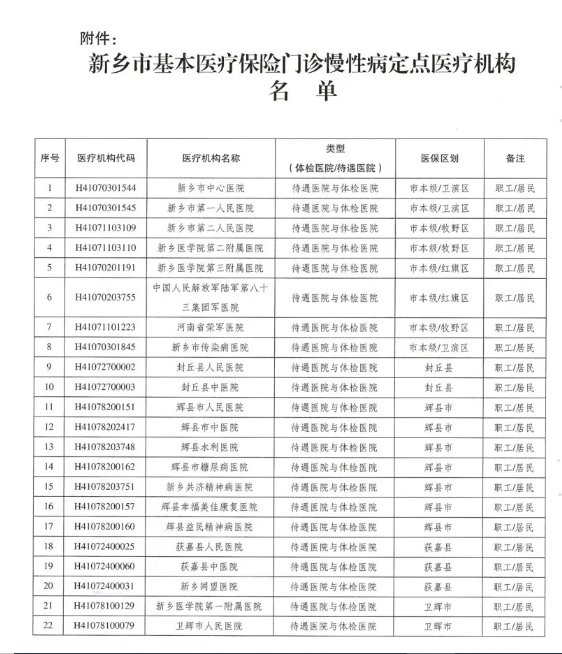 附件：

新乡市基本医疗保险门诊慢性病定点医疗机构名　单

| 序号 | 医疗机构代码 | 医疗机构名称 | 类型（体检医院/待遇医院） | 医保区划 | 备注 |
|---|---|---|---|---|---|
| 1 | H41070301544 | 新乡市中心医院 | 待遇医院与体检医院 | 市本级/卫滨区 | 职工/居民 |
| 2 | H41070301545 | 新乡市第一人民医院 | 待遇医院与体检医院 | 市本级/卫滨区 | 职工/居民 |
| 3 | H41071103109 | 新乡市第二人民医院 | 待遇医院与体检医院 | 市本级/牧野区 | 职工/居民 |
| 4 | H41071103110 | 新乡医学院第二附属医院 | 待遇医院与体检医院 | 市本级/牧野区 | 职工/居民 |
| 5 | H41070201191 | 新乡医学院第三附属医院 | 待遇医院与体检医院 | 市本级/红旗区 | 职工/居民 |
| 6 | H41070203755 | 中国人民解放军陆军第八十三集团军医院 | 待遇医院与体检医院 | 市本级/红旗区 | 职工/居民 |
| 7 | H41071101223 | 河南省荣军医院 | 待遇医院与体检医院 | 市本级/牧野区 | 职工/居民 |
| 8 | H41070301845 | 新乡市传染病医院 | 待遇医院与体检医院 | 市本级/卫滨区 | 职工/居民 |
| 9 | H41072700002 | 封丘县人民医院 | 待遇医院与体检医院 | 封丘县 | 职工/居民 |
| 10 | H41072700003 | 封丘县中医院 | 待遇医院与体检医院 | 封丘县 | 职工/居民 |
| 11 | H41078200151 | 辉县市人民医院 | 待遇医院与体检医院 | 辉县市 | 职工/居民 |
| 12 | H41078202417 | 辉县市中医院 | 待遇医院与体检医院 | 辉县市 | 职工/居民 |
| 13 | H41078203748 | 辉县水利医院 | 待遇医院与体检医院 | 辉县市 | 职工/居民 |
| 14 | H41078200162 | 辉县市糖尿病医院 | 待遇医院与体检医院 | 辉县市 | 职工/居民 |
| 15 | H41078203751 | 新乡共济精神病医院 | 待遇医院与体检医院 | 辉县市 | 职工/居民 |
| 16 | H41078200157 | 辉县幸福美佳康复医院 | 待遇医院与体检医院 | 辉县市 | 职工/居民 |
| 17 | H41078200160 | 辉县益民精神病医院 | 待遇医院与体检医院 | 辉县市 | 职工/居民 |
| 18 | H41072400025 | 获嘉县人民医院 | 待遇医院与体检医院 | 获嘉县 | 职工/居民 |
| 19 | H41072400060 | 获嘉县中医院 | 待遇医院与体检医院 | 获嘉县 | 职工/居民 |
| 20 | H41072400031 | 新乡同盟医院 | 待遇医院与体检医院 | 获嘉县 | 职工/居民 |
| 21 | H41078100129 | 新乡医学院第一附属医院 | 待遇医院与体检医院 | 卫辉市 | 职工/居民 |
| 22 | H41078100079 | 卫辉市人民医院 | 待遇医院与体检医院 | 卫辉市 | 职工/居民 |